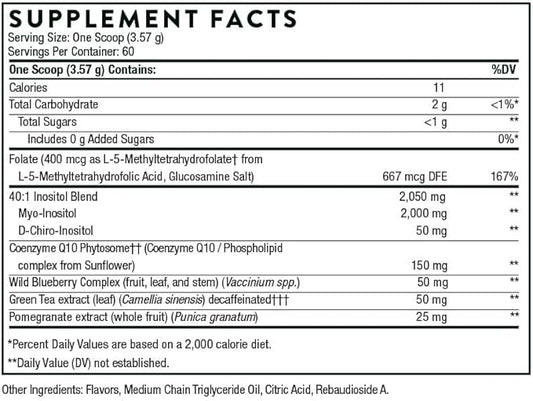 SUPPLEMENT FACTS
Serving Size: One Scoop (3.57 g)
Servings Per Container: 60

| One Scoop (3.57 g) Contains: | | %DV |
|---|---|---|
| Calories | 11 | |
| Total Carbohydrate | 2 g | <1%* |
| Total Sugars | <1 g | ** |
| Includes 0 g Added Sugars | | 0%* |
| Folate (400 mcg as L-5-Methyltetrahydrofolate† from L-5-Methyltetrahydrofolic Acid, Glucosamine Salt) | 667 mcg DFE | 167% |
| 40:1 Inositol Blend | 2,050 mg | ** |
| Myo-Inositol | 2,000 mg | ** |
| D-Chiro-Inositol | 50 mg | ** |
| Coenzyme Q10 Phytosome†† (Coenzyme Q10 / Phospholipid complex from Sunflower) | 150 mg | ** |
| Wild Blueberry Complex (fruit, leaf, and stem) (Vaccinium spp.) | 50 mg | ** |
| Green Tea extract (leaf) (Camellia sinensis) decaffeinated††† | 50 mg | ** |
| Pomegranate extract (whole fruit) (Punica granatum) | 25 mg | ** |

*Percent Daily Values are based on a 2,000 calorie diet.
**Daily Value (DV) not established.

Other Ingredients: Flavors, Medium Chain Triglyceride Oil, Citric Acid, Rebaudioside A.